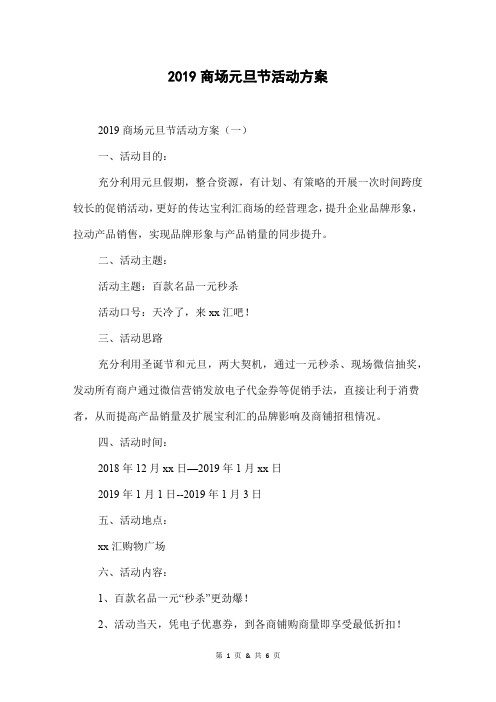 2019 商场元旦节活动方案

2019 商场元旦节活动方案（一）

一、活动目的：

充分利用元旦假期，整合资源，有计划、有策略的开展一次时间跨度较长的促销活动，更好的传达宝利汇商场的经营理念，提升企业品牌形象，拉动产品销售，实现品牌形象与产品销量的同步提升。

二、活动主题：

活动主题：百款名品一元秒杀

活动口号：天冷了，来 xx 汇吧！

三、活动思路

充分利用圣诞节和元旦，两大契机，通过一元秒杀、现场微信抽奖，发动所有商户通过微信营销发放电子代金券等促销手法，直接让利于消费者，从而提高产品销量及扩展宝利汇的品牌影响及商铺招租情况。

四、活动时间：

2018 年 12 月 xx 日—2019 年 1 月 xx 日

2019 年 1 月 1 日--2019 年 1 月 3 日

五、活动地点：

xx 汇购物广场

六、活动内容：

1、百款名品一元“秒杀”更劲爆！

2、活动当天，凭电子优惠券，到各商铺购商量即享受最低折扣！

第 1 页 & 共 6 页